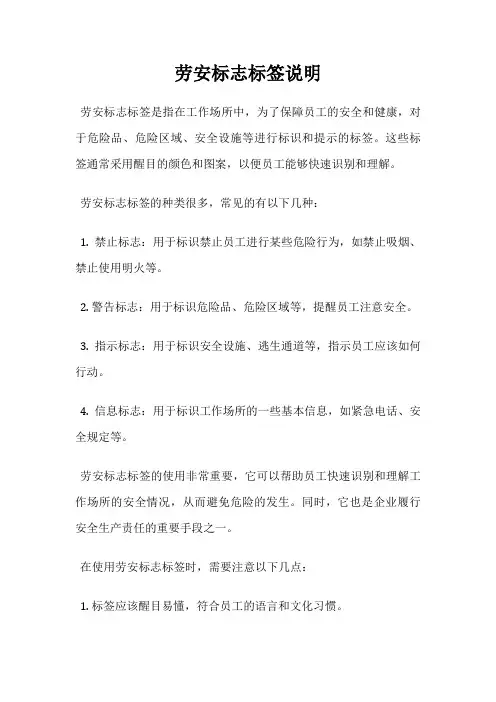 劳安标志标签说明

劳安标志标签是指在工作场所中，为了保障员工的安全和健康，对于危险品、危险区域、安全设施等进行标识和提示的标签。这些标签通常采用醒目的颜色和图案，以便员工能够快速识别和理解。

劳安标志标签的种类很多，常见的有以下几种：

1. 禁止标志：用于标识禁止员工进行某些危险行为，如禁止吸烟、禁止使用明火等。

2. 警告标志：用于标识危险品、危险区域等，提醒员工注意安全。

3. 指示标志：用于标识安全设施、逃生通道等，指示员工应该如何行动。

4. 信息标志：用于标识工作场所的一些基本信息，如紧急电话、安全规定等。

劳安标志标签的使用非常重要，它可以帮助员工快速识别和理解工作场所的安全情况，从而避免危险的发生。同时，它也是企业履行安全生产责任的重要手段之一。

在使用劳安标志标签时，需要注意以下几点：

1. 标签应该醒目易懂，符合员工的语言和文化习惯。